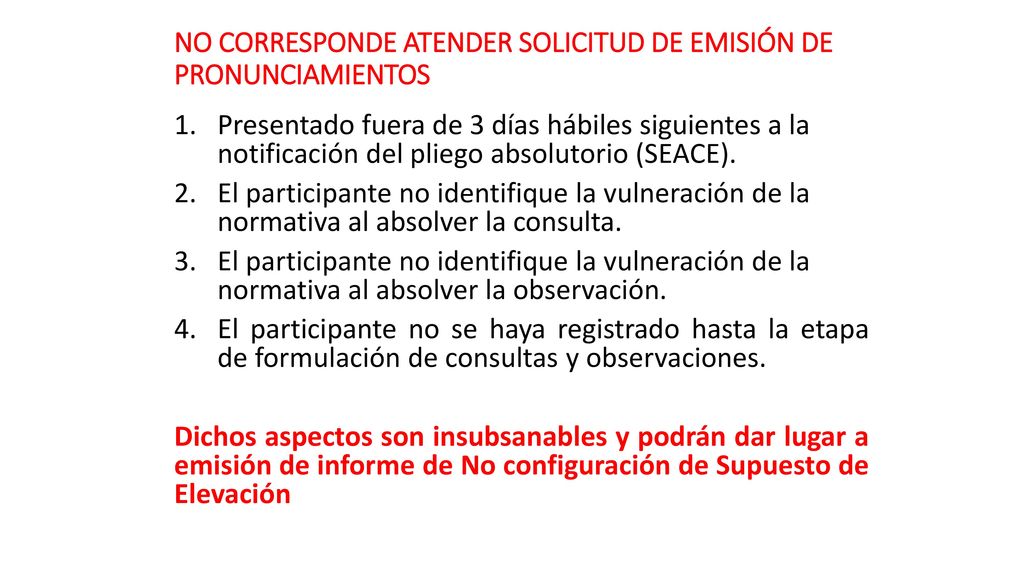 NO CORRESPONDE ATENDER SOLICITUD DE EMISIÓN DE PRONUNCIAMIENTOS

1. Presentado fuera de 3 días hábiles siguientes a la notificación del pliego absolutorio (SEACE).
2. El participante no identifique la vulneración de la normativa al absolver la consulta.
3. El participante no identifique la vulneración de la normativa al absolver la observación.
4. El participante no se haya registrado hasta la etapa de formulación de consultas y observaciones.

Dichos aspectos son insubsanables y podrán dar lugar a emisión de informe de No configuración de Supuesto de Elevación